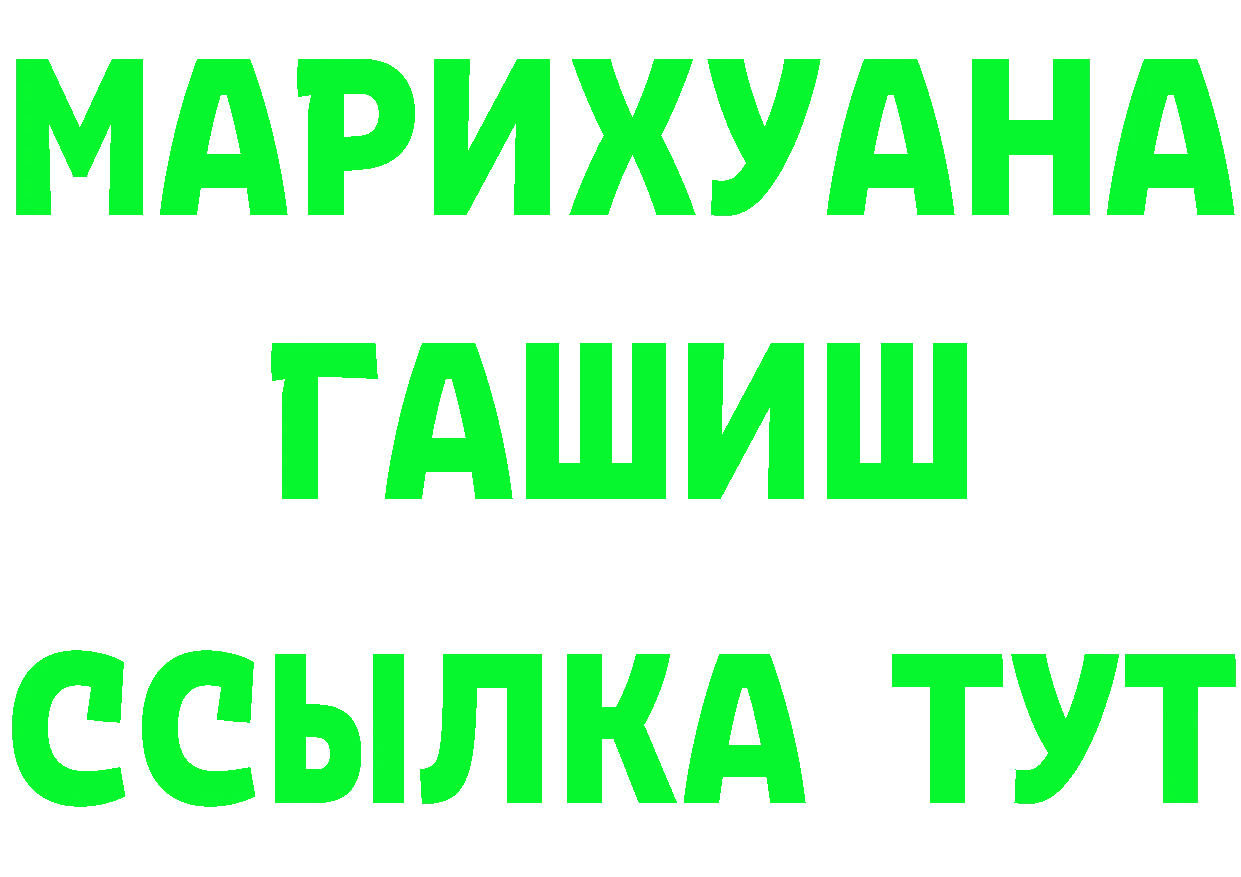 МАРИХУАНА
ГАШИШ
ССЫЛКА ТУТ